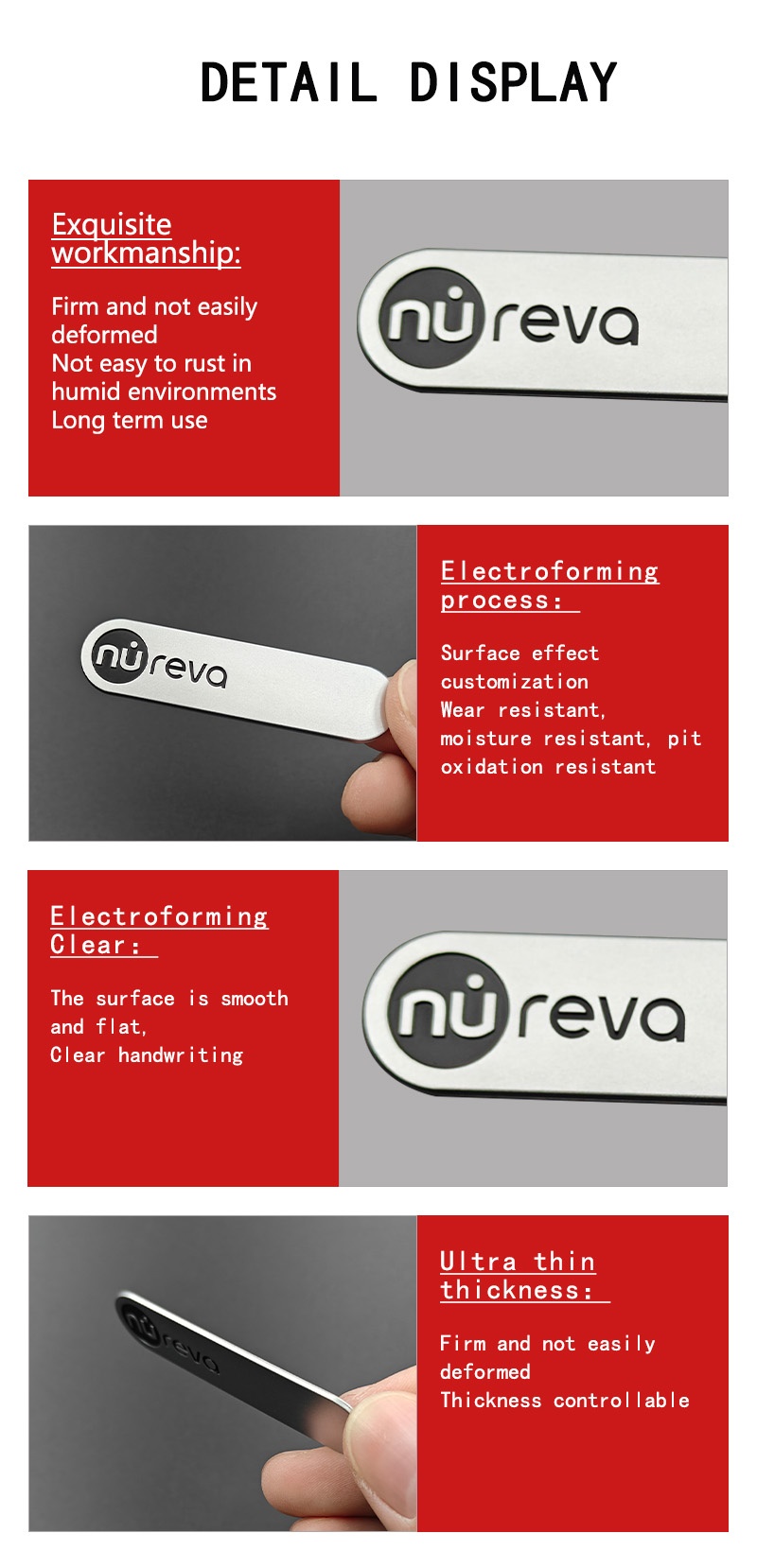 DETAIL DISPLAY

Exquisite workmanship:

Firm and not easily deformed
Not easy to rust in humid environments
Long term use

nureva

nureva

Electroforming process:

Surface effect customization
Wear resistant, moisture resistant, pit oxidation resistant

Electroforming Clear:

The surface is smooth and flat,
Clear handwriting

nureva

nureva

Ultra thin thickness:

Firm and not easily deformed
Thickness controllable